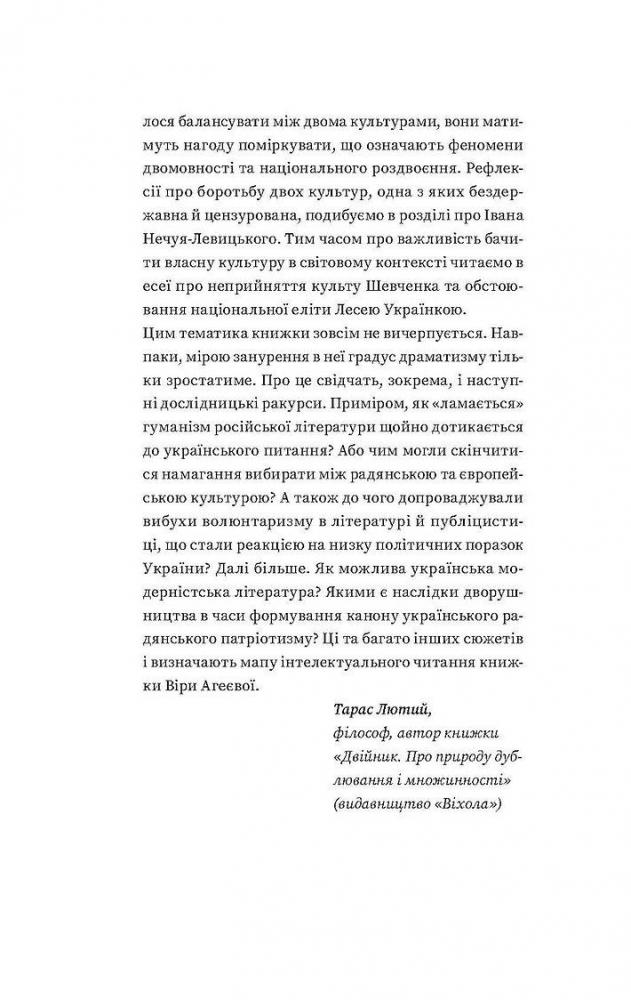 лося балансувати між двома культурами, вони матимуть нагоду поміркувати, що означають феномени двомовності та національного роздвоєння. Рефлексії про боротьбу двох культур, одна з яких бездержавна й цензурована, подибуємо в розділі про Івана Нечуя-Левицького. Тим часом про важливість бачити власну культуру в світовому контексті читаємо в есеї про неприйняття культу Шевченка та обстоювання національної еліти Лесею Українкою.

Цим тематика книжки зовсім не вичерпується. Навпаки, мірою занурення в неї градус драматизму тільки зростатиме. Про це свідчать, зокрема, і наступні дослідницькі ракурси. Приміром, як «ламається» гуманізм російської літератури щойно дотикається до українського питання? Або чим могли скінчитися намагання вибирати між радянською та європейською культурою? А також до чого допроваджували вибухи волюнтаризму в літературі й публіцистиці, що стали реакцією на низку політичних поразок України? Далі більше. Як можлива українська модерністська література? Якими є наслідки дворушництва в часи формування канону українського радянського патріотизму? Ці та багато інших сюжетів і визначають мапу інтелектуального читання книжки Віри Агеєвої.

Тарас Лютий,
філософ, автор книжки «Двійник. Про природу дублювання і множинності» (видавництво «Віхола»)